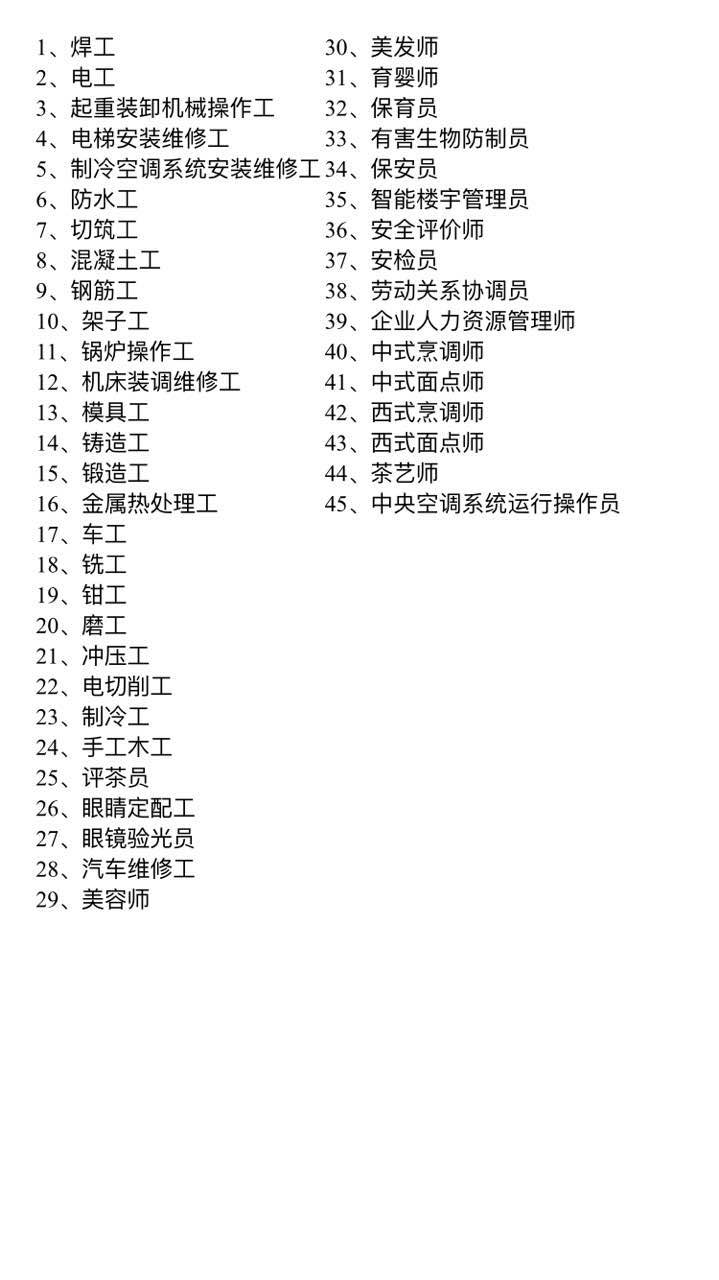 1、焊工
2、电工
3、起重装卸机械操作工
4、电梯安装维修工
5、制冷空调系统安装维修工
6、防水工
7、切筑工
8、混凝土工
9、钢筋工
10、架子工
11、锅炉操作工
12、机床装调维修工
13、模具工
14、铸造工
15、锻造工
16、金属热处理工
17、车工
18、铣工
19、钳工
20、磨工
21、冲压工
22、电切削工
23、制冷工
24、手工木工
25、评茶员
26、眼睛定配工
27、眼镜验光员
28、汽车维修工
29、美容师

30、美发师
31、育婴师
32、保育员
33、有害生物防制员
34、保安员
35、智能楼宇管理员
36、安全评价师
37、安检员
38、劳动关系协调员
39、企业人力资源管理师
40、中式烹调师
41、中式面点师
42、西式烹调师
43、西式面点师
44、茶艺师
45、中央空调系统运行操作员